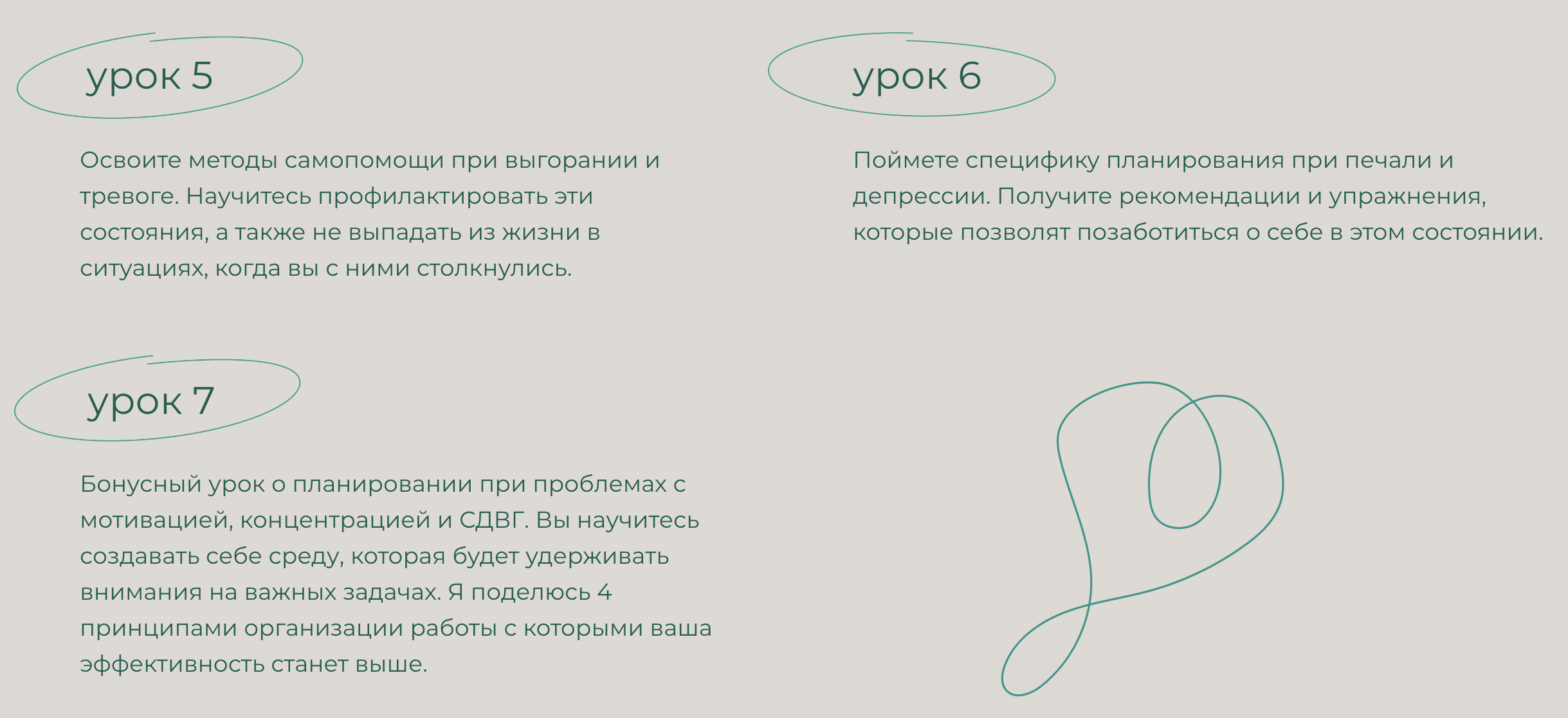 урок 5

Освоите методы самопомощи при выгорании и тревоге. Научитесь профилактировать эти состояния, а также не выпадать из жизни в ситуациях, когда вы с ними столкнулись.

урок 6

Поймете специфику планирования при печали и депрессии. Получите рекомендации и упражнения, которые позволят позаботиться о себе в этом состоянии.

урок 7

Бонусный урок о планировании при проблемах с мотивацией, концентрацией и СДВГ. Вы научитесь создавать себе среду, которая будет удерживать внимания на важных задачах. Я поделюсь 4 принципами организации работы с которыми ваша эффективность станет выше.